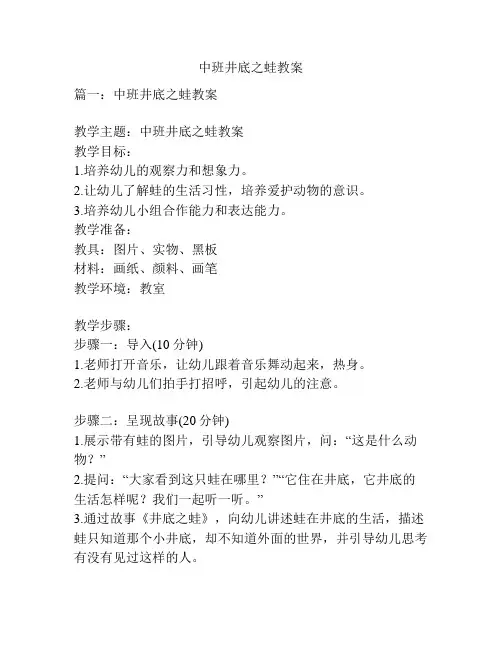 中班井底之蛙教案

篇一：中班井底之蛙教案

教学主题：中班井底之蛙教案
教学目标：
1.培养幼儿的观察力和想象力。
2.让幼儿了解蛙的生活习性，培养爱护动物的意识。
3.培养幼儿小组合作能力和表达能力。
教学准备：
教具：图片、实物、黑板
材料：画纸、颜料、画笔
教学环境：教室

教学步骤：
步骤一：导入(10 分钟)
1.老师打开音乐，让幼儿跟着音乐舞动起来，热身。
2.老师与幼儿们拍手打招呼，引起幼儿的注意。

步骤二：呈现故事(20 分钟)
1.展示带有蛙的图片，引导幼儿观察图片，问：“这是什么动物？”
2.提问：“大家看到这只蛙在哪里？”“它住在井底，它井底的生活怎样呢？我们一起听一听。”
3.通过故事《井底之蛙》，向幼儿讲述蛙在井底的生活，描述蛙只知道那个小井底，却不知道外面的世界，并引导幼儿思考有没有见过这样的人。